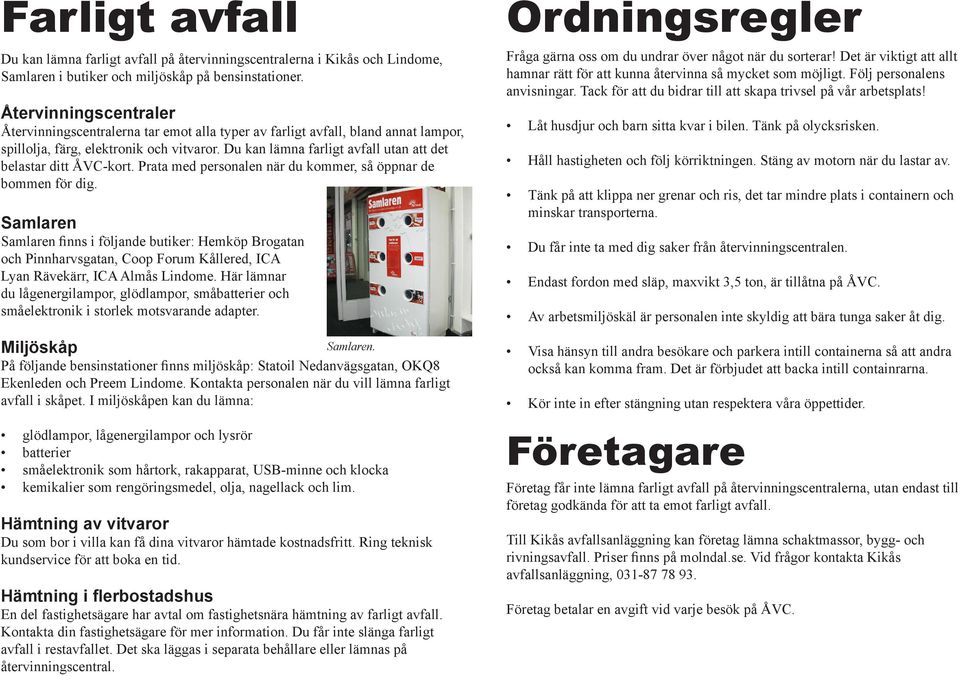 Farligt avfall

Du kan lämna farligt avfall på återvinningscentralerna i Kikås och Lindome, Samlaren i butiker och miljöskåp på bensinstationer.

Återvinningscentraler
Återvinningscentralerna tar emot alla typer av farligt avfall, bland annat lampor, spillolja, färg, elektronik och vitvaror. Du kan lämna farligt avfall utan att det belastar ditt ÅVC-kort. Prata med personalen när du kommer, så öppnar de bommen för dig.

Samlaren
Samlaren finns i följande butiker: Hemköp Brogatan och Pinnharvsgatan, Coop Forum Kållered, ICA Lyan Rävekärr, ICA Almås Lindome. Här lämnar du lågenergilampor, glödlampor, småbatterier och småelektronik i storlek motsvarande adapter.

Samlaren

Samlaren.

Miljöskåp
På följande bensinstationer finns miljöskåp: Statoil Nedanvägsgatan, OKQ8 Ekenleden och Preem Lindome. Kontakta personalen när du vill lämna farligt avfall i skåpet. I miljöskåpen kan du lämna:

• glödlampor, lågenergilampor och lysrör
• batterier
• småelektronik som hårtork, rakapparat, USB-minne och klocka
• kemikalier som rengöringsmedel, olja, nagellack och lim.

Hämtning av vitvaror
Du som bor i villa kan få dina vitvaror hämtade kostnadsfritt. Ring teknisk kundservice för att boka en tid.

Hämtning i flerbostadshus
En del fastighetsägare har avtal om fastighetsnära hämtning av farligt avfall. Kontakta din fastighetsägare för mer information. Du får inte slänga farligt avfall i restavfallet. Det ska läggas i separata behållare eller lämnas på återvinningscentral.

Ordningsregler

Fråga gärna oss om du undrar över något när du sorterar! Det är viktigt att allt hamnar rätt för att kunna återvinna så mycket som möjligt. Följ personalens anvisningar. Tack för att du bidrar till att skapa trivsel på vår arbetsplats!

• Låt husdjur och barn sitta kvar i bilen. Tänk på olycksrisken.
• Håll hastigheten och följ körriktningen. Stäng av motorn när du lastar av.
• Tänk på att klippa ner grenar och ris, det tar mindre plats i containern och minskar transporterna.
• Du får inte ta med dig saker från återvinningscentralen.
• Endast fordon med släp, maxvikt 3,5 ton, är tillåtna på ÅVC.
• Av arbetsmiljöskäl är personalen inte skyldig att bära tunga saker åt dig.
• Visa hänsyn till andra besökare och parkera intill containerna så att andra också kan komma fram. Det är förbjudet att backa intill containrarna.
• Kör inte in efter stängning utan respektera våra öppettider.

Företagare

Företag får inte lämna farligt avfall på återvinningscentralerna, utan endast till företag godkända för att ta emot farligt avfall.

Till Kikås avfallsanläggning kan företag lämna schaktmassor, bygg- och rivningsavfall. Priser finns på molndal.se. Vid frågor kontakta Kikås avfallsanläggning, 031-87 78 93.

Företag betalar en avgift vid varje besök på ÅVC.